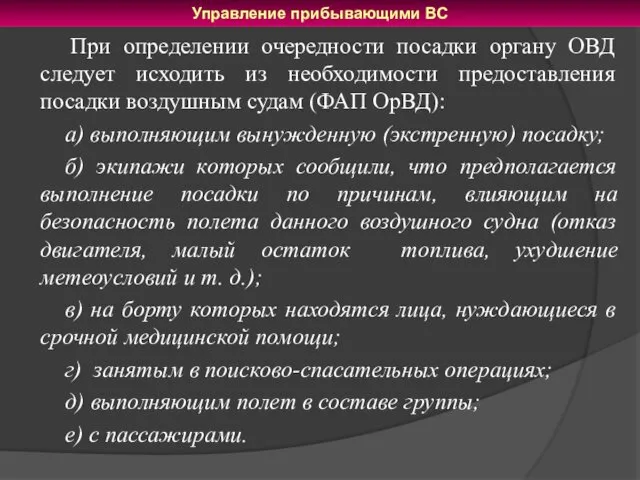 Управление прибывающими ВС

При определении очередности посадки органу ОВД следует исходить из необходимости предоставления посадки воздушным судам (ФАП ОрВД):

а) выполняющим вынужденную (экстренную) посадку;

б) экипажи которых сообщили, что предполагается выполнение посадки по причинам, влияющим на безопасность полета данного воздушного судна (отказ двигателя, малый остаток топлива, ухудшение метеоусловий и т. д.);

в) на борту которых находятся лица, нуждающиеся в срочной медицинской помощи;

г) занятым в поисково-спасательных операциях;

д) выполняющим полет в составе группы;

е) с пассажирами.